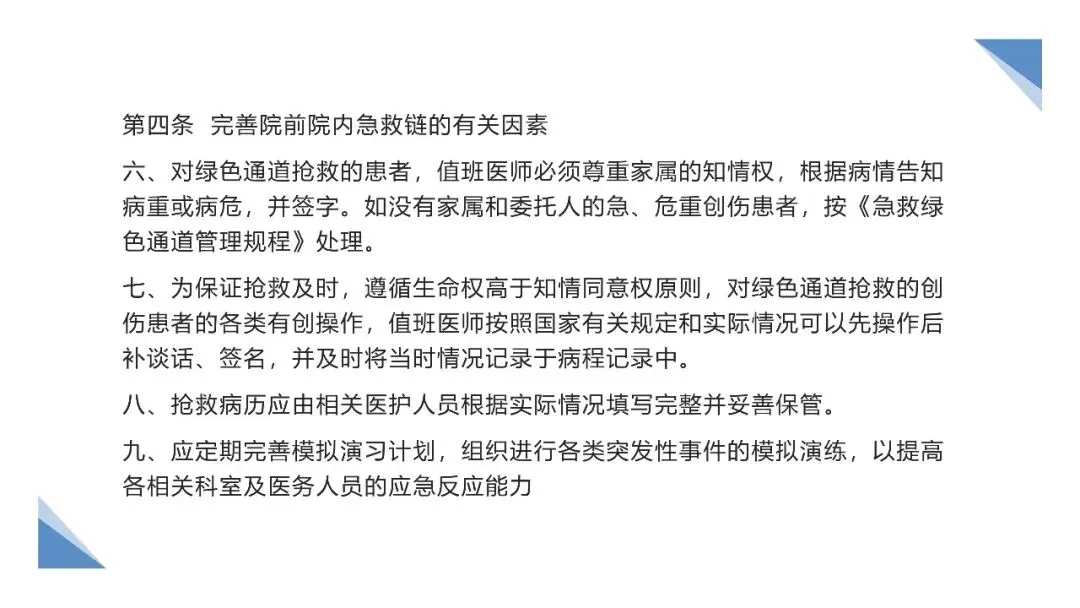 第四条 完善院前院内急救链的有关因素

六、对绿色通道抢救的患者，值班医师必须尊重家属的知情权，根据病情告知病重或病危，并签字。如没有家属和委托人的急、危重创伤患者，按《急救绿色通道管理规程》处理。

七、为保证抢救及时，遵循生命权高于知情同意权原则，对绿色通道抢救的创伤患者的各类有创操作，值班医师按照国家有关规定和实际情况可以先操作后补谈话、签名，并及时将当时情况记录于病程记录中。

八、抢救病历应由相关医护人员根据实际情况填写完整并妥善保管。

九、应定期完善模拟演习计划，组织进行各类突发性事件的模拟演练，以提高各相关科室及医务人员的应急反应能力